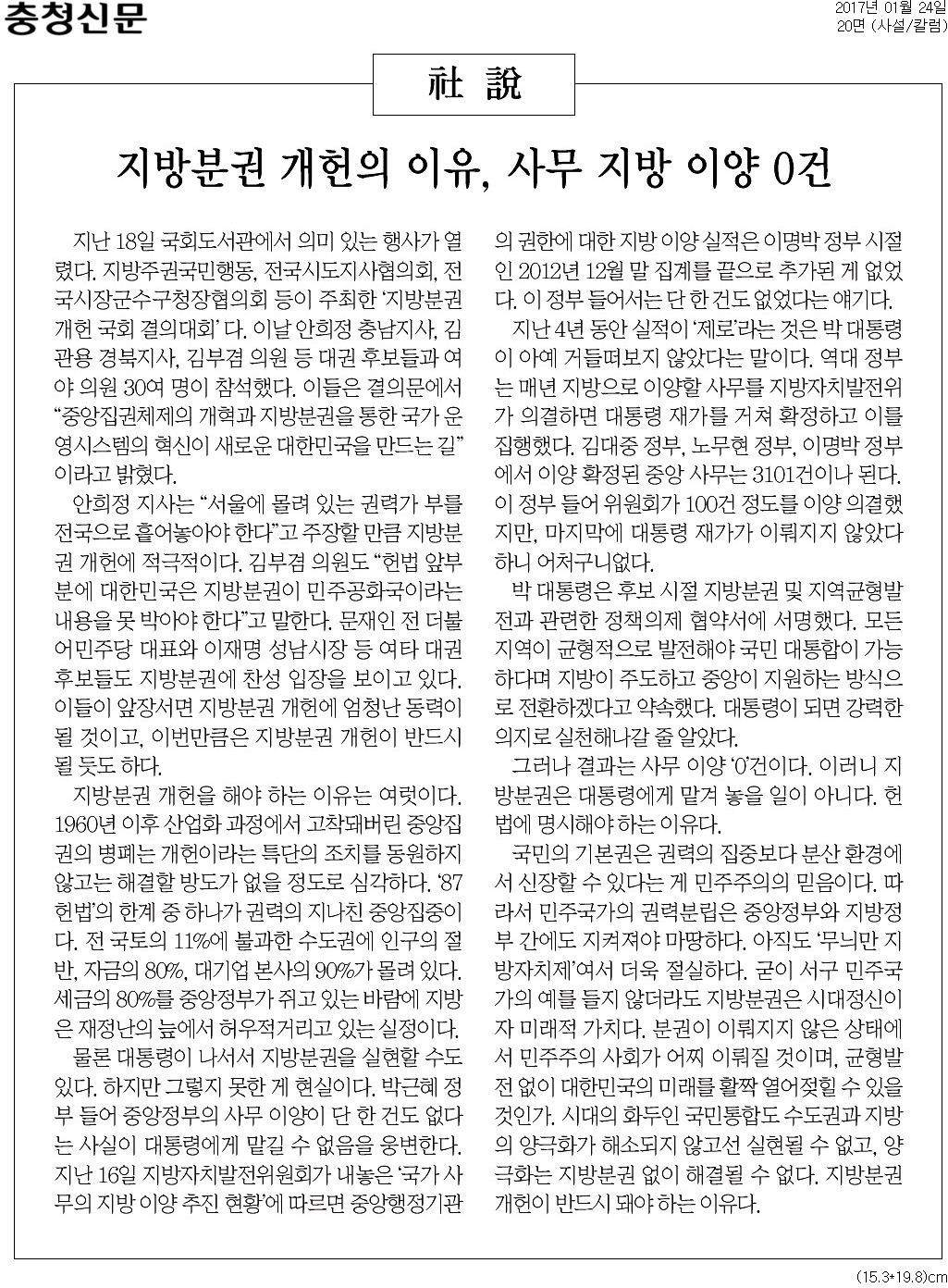 충청신문

2017년 01월 24일
20면 (사설/칼럼)

社 說

지방분권 개헌의 이유, 사무 지방 이양 0건

지난 18일 국회도서관에서 의미 있는 행사가 열렸다. 지방주권국민행동, 전국시도지사협의회, 전국시장군수구청장협의회 등이 주최한 '지방분권 개헌 국회 결의대회' 다. 이날 안희정 충남지사, 김관용 경북지사, 김부겸 의원 등 대권 후보들과 여야 의원 30여 명이 참석했다. 이들은 결의문에서 "중앙집권체제의 개혁과 지방분권을 통한 국가 운영시스템의 혁신이 새로운 대한민국을 만드는 길"이라고 밝혔다.

안희정 지사는 "서울에 몰려 있는 권력가 부를 전국으로 흩어놓아야 한다"고 주장할 만큼 지방분권 개헌에 적극적이다. 김부겸 의원도 "헌법 앞부분에 대한민국은 지방분권이 민주공화국이라는 내용을 못 박아야 한다"고 말한다. 문재인 전 더불어민주당 대표와 이재명 성남시장 등 여타 대권 후보들도 지방분권에 찬성 입장을 보이고 있다. 이들이 앞장서면 지방분권 개헌에 엄청난 동력이 될 것이고, 이번만큼은 지방분권 개헌이 반드시 될 듯도 하다.

지방분권 개헌을 해야 하는 이유는 여럿이다. 1960년 이후 산업화 과정에서 고착돼버린 중앙집권의 병폐는 개헌이라는 특단의 조치를 동원하지 않고는 해결할 방도가 없을 정도로 심각하다. '87 헌법'의 한계 중 하나가 권력의 지나친 중앙집중이다. 전 국토의 11%에 불과한 수도권에 인구의 절반, 자금의 80%, 대기업 본사의 90%가 몰려 있다. 세금의 80%를 중앙정부가 쥐고 있는 바람에 지방은 재정난의 늪에서 허우적거리고 있는 실정이다.

물론 대통령이 나서서 지방분권을 실현할 수도 있다. 하지만 그렇지 못한 게 현실이다. 박근혜 정부 들어 중앙정부의 사무 이양이 단 한 건도 없다는 사실이 대통령에게 맡길 수 없음을 웅변한다. 지난 16일 지방자치발전위원회가 내놓은 '국가 사무의 지방 이양 추진 현황'에 따르면 중앙행정기관의 권한에 대한 지방 이양 실적은 이명박 정부 시절인 2012년 12월 말 집계를 끝으로 추가된 게 없었다. 이 정부 들어서는 단 한 건도 없었다는 얘기다.

지난 4년 동안 실적이 '제로'라는 것은 박 대통령이 아예 거들떠보지 않았다는 말이다. 역대 정부는 매년 지방으로 이양할 사무를 지방자치발전위가 의결하면 대통령 재가를 거쳐 확정하고 이를 집행했다. 김대중 정부, 노무현 정부, 이명박 정부에서 이양 확정된 중앙 사무는 3101건이나 된다. 이 정부 들어 위원회가 100건 정도를 이양 의결했지만, 마지막에 대통령 재가가 이뤄지지 않았다 하니 어처구니없다.

박 대통령은 후보 시절 지방분권 및 지역균형발전과 관련한 정책의제 협약서에 서명했다. 모든 지역이 균형적으로 발전해야 국민 대통합이 가능하다며 지방이 주도하고 중앙이 지원하는 방식으로 전환하겠다고 약속했다. 대통령이 되면 강력한 의지로 실천해나갈 줄 알았다.

그러나 결과는 사무 이양 '0'건이다. 이러니 지방분권은 대통령에게 맡겨 놓을 일이 아니다. 헌법에 명시해야 하는 이유다.

국민의 기본권은 권력의 집중보다 분산 환경에서 신장할 수 있다는 게 민주주의의 믿음이다. 따라서 민주국가의 권력분립은 중앙정부와 지방정부 간에도 지켜져야 마땅하다. 아직도 '무늬만 지방자치제'여서 더욱 절실하다. 굳이 서구 민주국가의 예를 들지 않더라도 지방분권은 시대정신이자 미래적 가치다. 분권이 이뤄지지 않은 상태에서 민주주의 사회가 어찌 이뤄질 것이며, 균형발전 없이 대한민국의 미래를 활짝 열어젖힐 수 있을 것인가. 시대의 화두인 국민통합도 수도권과 지방의 양극화가 해소되지 않고선 실현될 수 없고, 양극화는 지방분권 없이 해결될 수 없다. 지방분권 개헌이 반드시 돼야 하는 이유다.

(15.3*19.8)cm